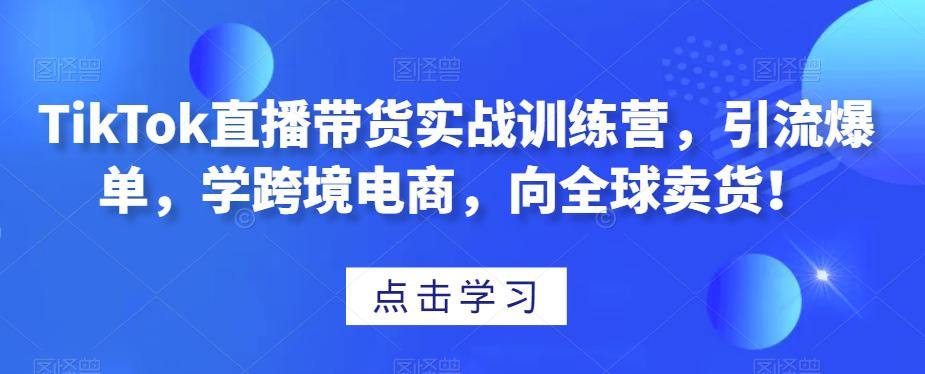 TikTok直播带货实战训练营，引流爆单，学跨境电商，向全球卖货！

点击学习